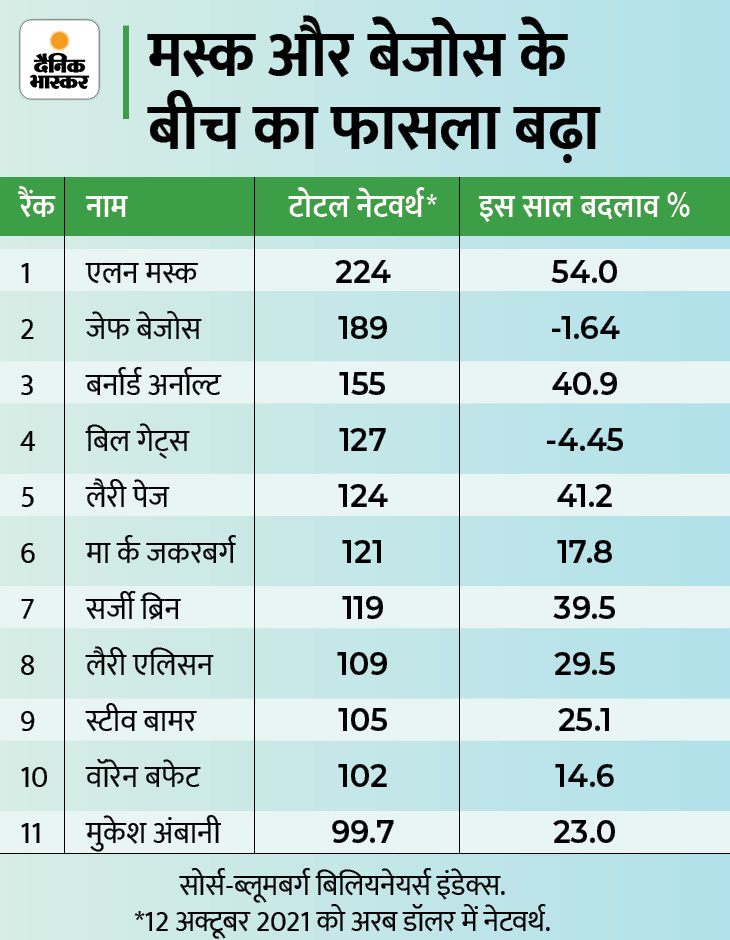 दैनिक भास्कर

मस्क और बेजोस के बीच का फासला बढ़ा

| रैंक | नाम | टोटल नेटवर्थ* | इस साल बदलाव % |
|---|---|---|---|
| 1 | एलन मस्क | 224 | 54.0 |
| 2 | जेफ बेजोस | 189 | -1.64 |
| 3 | बर्नार्ड अर्नाल्ट | 155 | 40.9 |
| 4 | बिल गेट्स | 127 | -4.45 |
| 5 | लैरी पेज | 124 | 41.2 |
| 6 | मा र्क जकरबर्ग | 121 | 17.8 |
| 7 | सर्जी ब्रिन | 119 | 39.5 |
| 8 | लैरी एलिसन | 109 | 29.5 |
| 9 | स्टीव बामर | 105 | 25.1 |
| 10 | वॉरेन बफेट | 102 | 14.6 |
| 11 | मुकेश अंबानी | 99.7 | 23.0 |

सोर्स-ब्लूमबर्ग बिलियनेयर्स इंडेक्स.
*12 अक्टूबर 2021 को अरब डॉलर में नेटवर्थ.